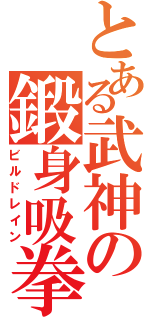 とある武神の鍛身吸拳

ビルドレイン